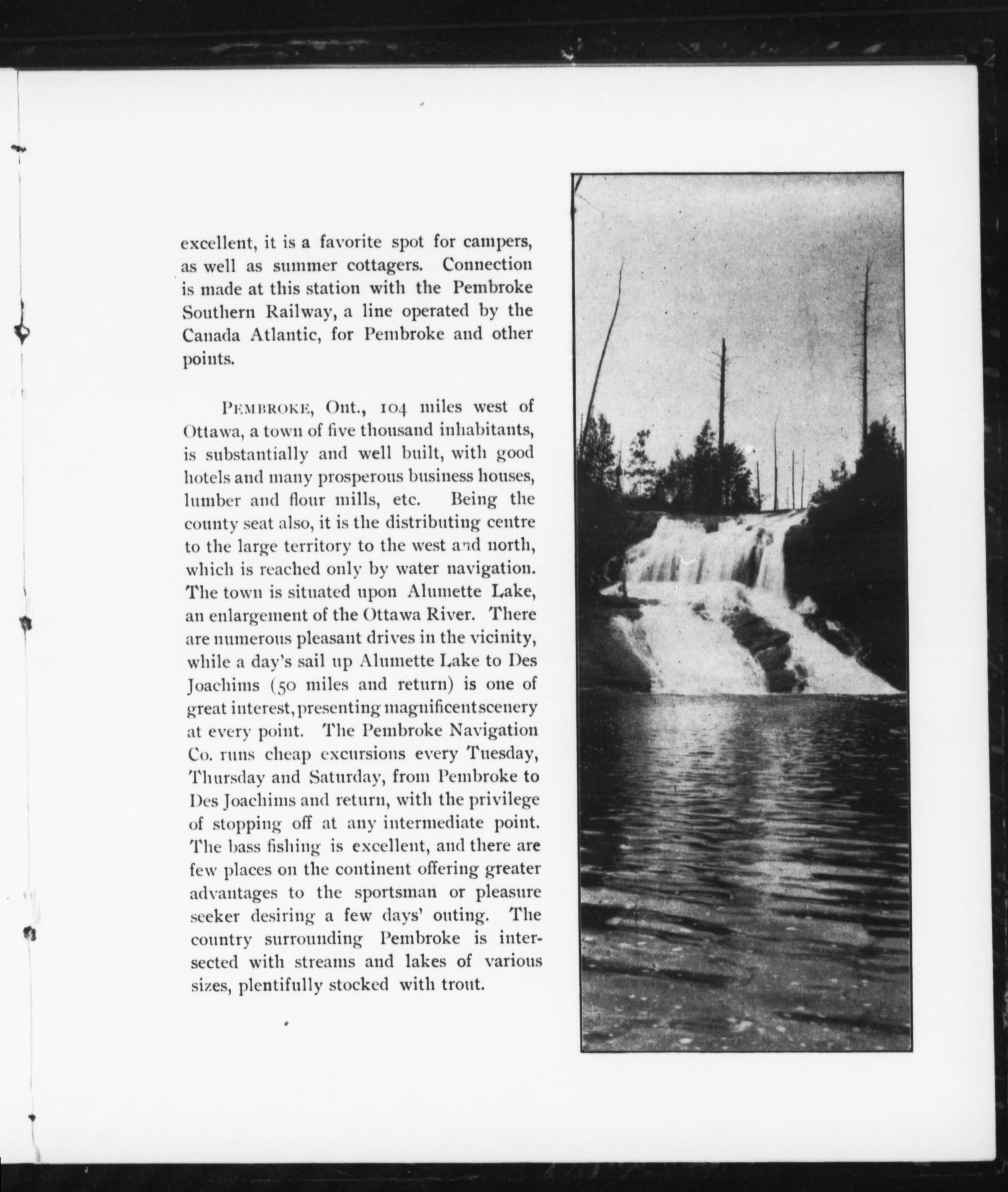 excellent, it is a favorite spot for campers, as well as summer cottagers. Connection is made at this station with the Pembroke Southern Railway, a line operated by the Canada Atlantic, for Pembroke and other points.

PEMBROKE, Ont., 104 miles west of Ottawa, a town of five thousand inhabitants, is substantially and well built, with good hotels and many prosperous business houses, lumber and flour mills, etc. Being the county seat also, it is the distributing centre to the large territory to the west and north, which is reached only by water navigation. The town is situated upon Alumette Lake, an enlargement of the Ottawa River. There are numerous pleasant drives in the vicinity, while a day's sail up Alumette Lake to Des Joachims (50 miles and return) is one of great interest, presenting magnificent scenery at every point. The Pembroke Navigation Co. runs cheap excursions every Tuesday, Thursday and Saturday, from Pembroke to Des Joachims and return, with the privilege of stopping off at any intermediate point. The bass fishing is excellent, and there are few places on the continent offering greater advantages to the sportsman or pleasure seeker desiring a few days' outing. The country surrounding Pembroke is intersected with streams and lakes of various sizes, plentifully stocked with trout.